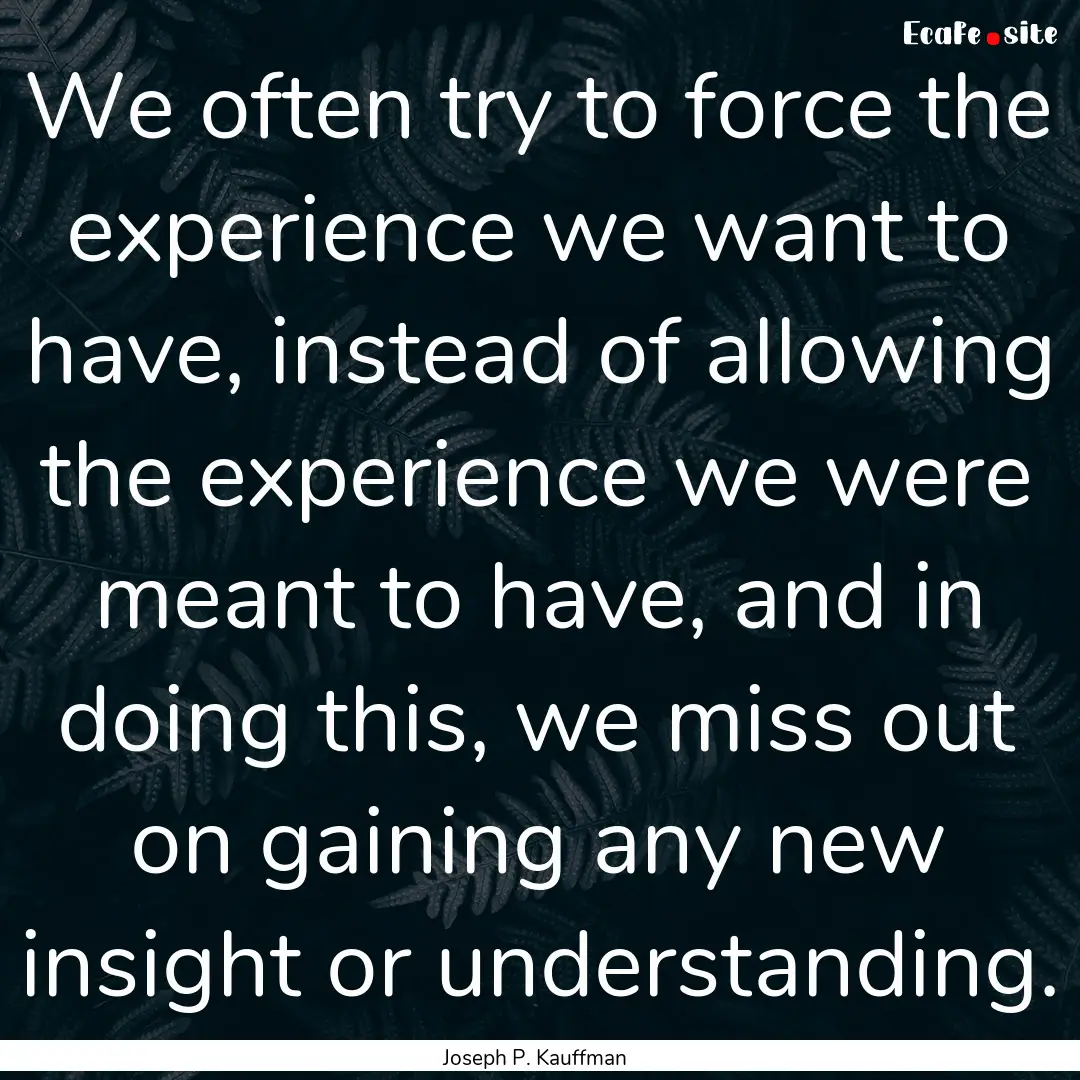 EcaFe.site

We often try to force the experience we want to have, instead of allowing the experience we were meant to have, and in doing this, we miss out on gaining any new insight or understanding.

Joseph P. Kauffman